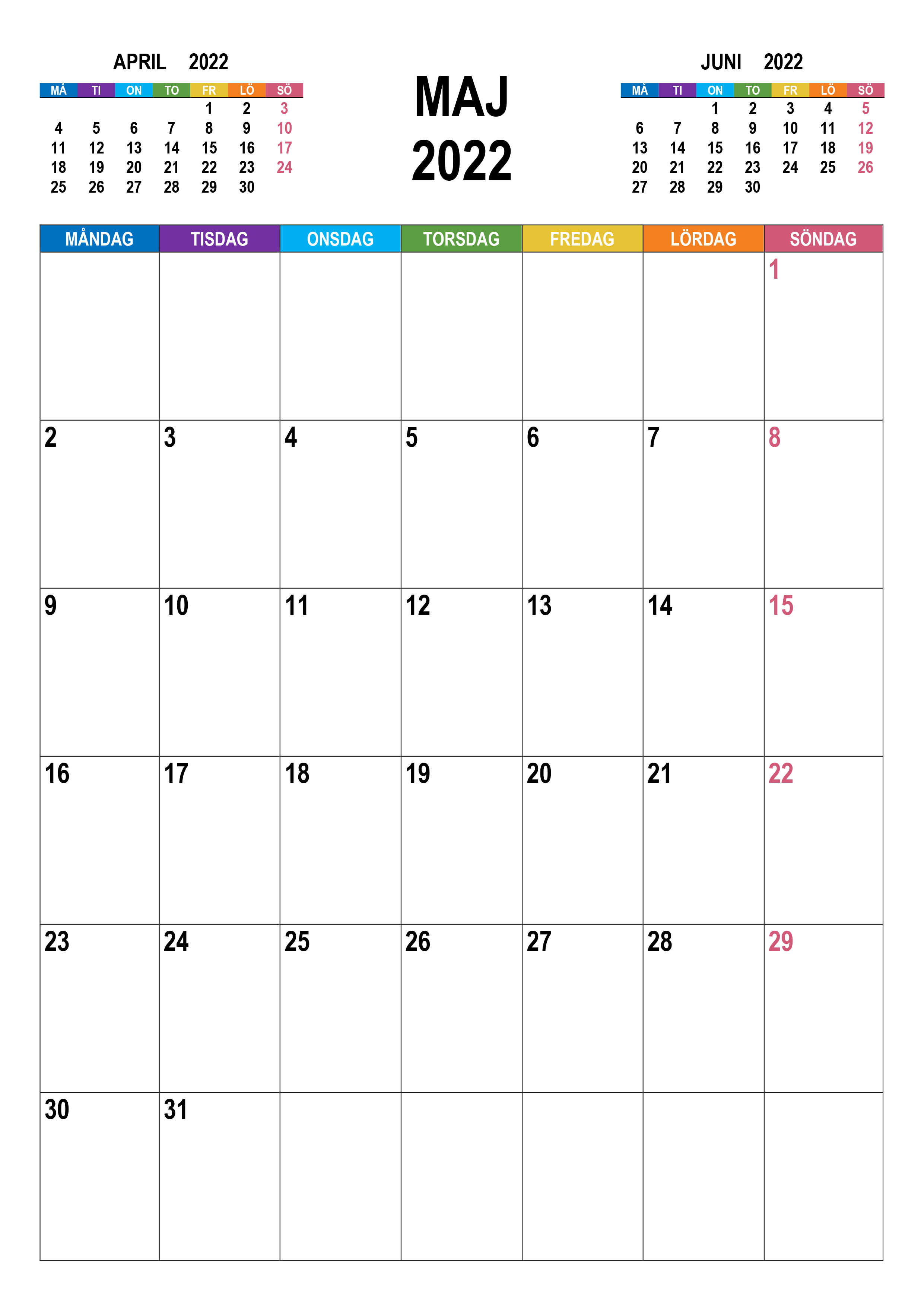 APRIL 2022

| MÅ | TI | ON | TO | FR | LÖ | SÖ |
|---|---|---|---|---|---|---|
| | | | | 1 | 2 | 3 |
| 4 | 5 | 6 | 7 | 8 | 9 | 10 |
| 11 | 12 | 13 | 14 | 15 | 16 | 17 |
| 18 | 19 | 20 | 21 | 22 | 23 | 24 |
| 25 | 26 | 27 | 28 | 29 | 30 | |

MAJ 2022

JUNI 2022

| MÅ | TI | ON | TO | FR | LÖ | SÖ |
|---|---|---|---|---|---|---|
| | | 1 | 2 | 3 | 4 | 5 |
| 6 | 7 | 8 | 9 | 10 | 11 | 12 |
| 13 | 14 | 15 | 16 | 17 | 18 | 19 |
| 20 | 21 | 22 | 23 | 24 | 25 | 26 |
| 27 | 28 | 29 | 30 | | | |

| MÅNDAG | TISDAG | ONSDAG | TORSDAG | FREDAG | LÖRDAG | SÖNDAG |
|---|---|---|---|---|---|---|
| | | | | | | 1 |
| 2 | 3 | 4 | 5 | 6 | 7 | 8 |
| 9 | 10 | 11 | 12 | 13 | 14 | 15 |
| 16 | 17 | 18 | 19 | 20 | 21 | 22 |
| 23 | 24 | 25 | 26 | 27 | 28 | 29 |
| 30 | 31 | | | | | |